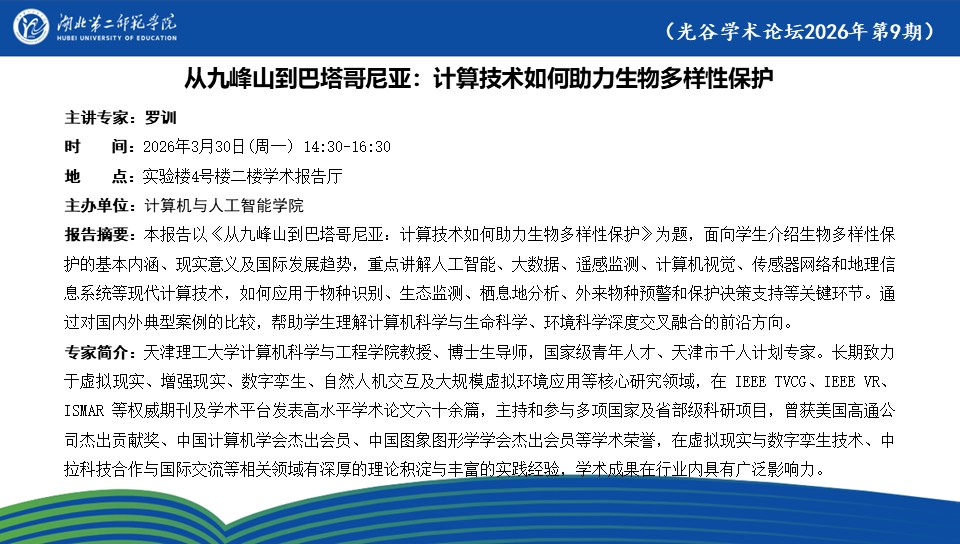 湖北第二师范学院
HUBEI UNIVERSITY OF EDUCATION

（光谷学术论坛2026年第9期）

从九峰山到巴塔哥尼亚：计算技术如何助力生物多样性保护

主讲专家：罗训

时　　间：2026年3月30日(周一) 14:30-16:30

地　　点：实验楼4号楼二楼学术报告厅

主办单位：计算机与人工智能学院

报告摘要：本报告以《从九峰山到巴塔哥尼亚：计算技术如何助力生物多样性保护》为题，面向学生介绍生物多样性保护的基本内涵、现实意义及国际发展趋势，重点讲解人工智能、大数据、遥感监测、计算机视觉、传感器网络和地理信息系统等现代计算技术，如何应用于物种识别、生态监测、栖息地分析、外来物种预警和保护决策支持等关键环节。通过对国内外典型案例的比较，帮助学生理解计算机科学与生命科学、环境科学深度交叉融合的前沿方向。

专家简介：天津理工大学计算机科学与工程学院教授、博士生导师，国家级青年人才、天津市千人计划专家。长期致力于虚拟现实、增强现实、数字孪生、自然人机交互及大规模虚拟环境应用等核心研究领域，在 IEEE TVCG、IEEE VR、ISMAR 等权威期刊及学术平台发表高水平学术论文六十余篇，主持和参与多项国家及省部级科研项目，曾获美国高通公司杰出贡献奖、中国计算机学会杰出会员、中国图象图形学学会杰出会员等学术荣誉，在虚拟现实与数字孪生技术、中拉科技合作与国际交流等相关领域有深厚的理论积淀与丰富的实践经验，学术成果在行业内具有广泛影响力。